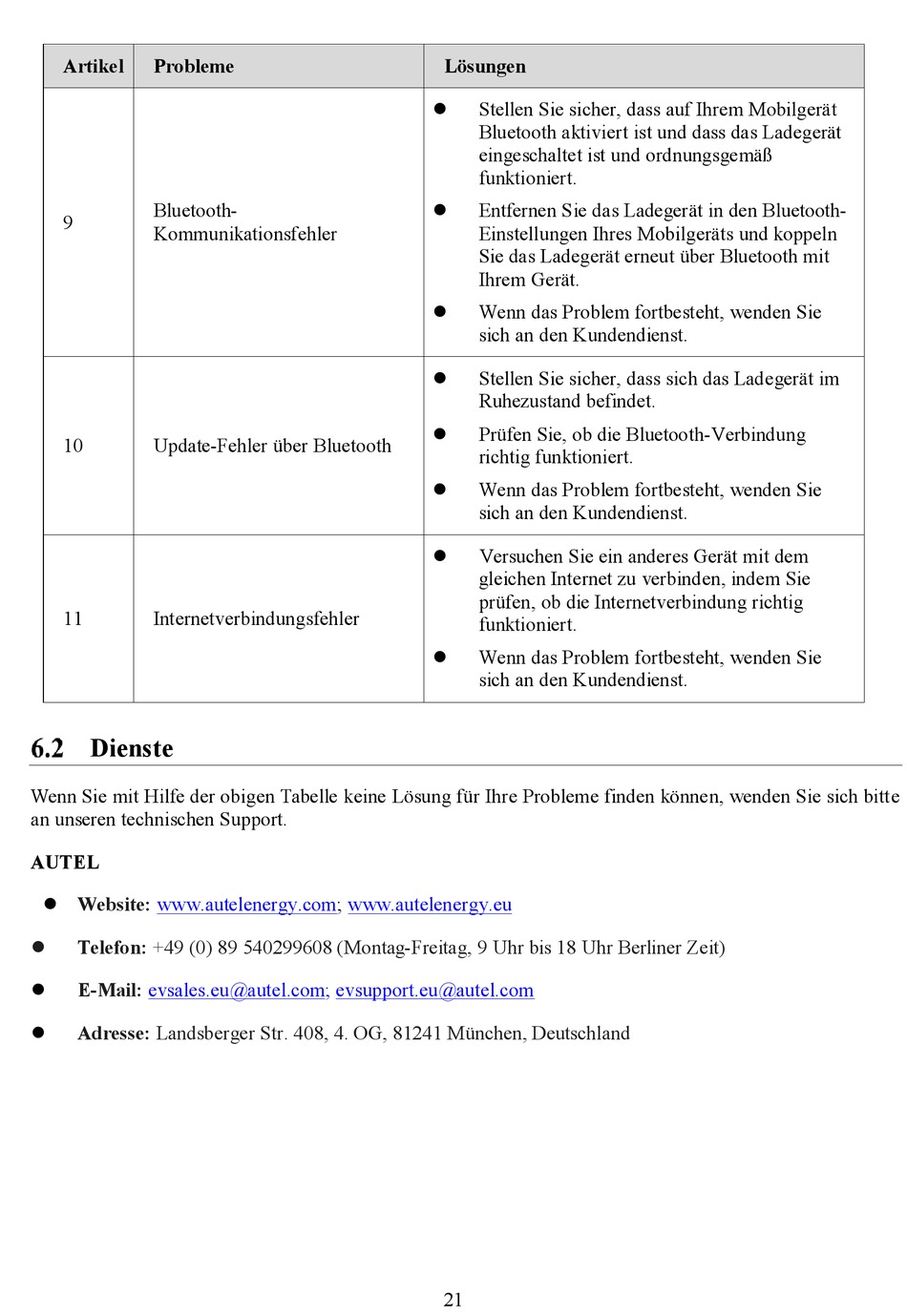 | Artikel | Probleme | Lösungen |
|---|---|---|
| 9 | Bluetooth-Kommunikationsfehler | ● Stellen Sie sicher, dass auf Ihrem Mobilgerät Bluetooth aktiviert ist und dass das Ladegerät eingeschaltet ist und ordnungsgemäß funktioniert. ● Entfernen Sie das Ladegerät in den Bluetooth-Einstellungen Ihres Mobilgeräts und koppeln Sie das Ladegerät erneut über Bluetooth mit Ihrem Gerät. ● Wenn das Problem fortbesteht, wenden Sie sich an den Kundendienst. |
| 10 | Update-Fehler über Bluetooth | ● Stellen Sie sicher, dass sich das Ladegerät im Ruhezustand befindet. ● Prüfen Sie, ob die Bluetooth-Verbindung richtig funktioniert. ● Wenn das Problem fortbesteht, wenden Sie sich an den Kundendienst. |
| 11 | Internetverbindungsfehler | ● Versuchen Sie ein anderes Gerät mit dem gleichen Internet zu verbinden, indem Sie prüfen, ob die Internetverbindung richtig funktioniert. ● Wenn das Problem fortbesteht, wenden Sie sich an den Kundendienst. |

6.2 Dienste

Wenn Sie mit Hilfe der obigen Tabelle keine Lösung für Ihre Probleme finden können, wenden Sie sich bitte an unseren technischen Support.

AUTEL

● Website: www.autelenergy.com; www.autelenergy.eu

● Telefon: +49 (0) 89 540299608 (Montag-Freitag, 9 Uhr bis 18 Uhr Berliner Zeit)

● E-Mail: evsales.eu@autel.com; evsupport.eu@autel.com

● Adresse: Landsberger Str. 408, 4. OG, 81241 München, Deutschland

21